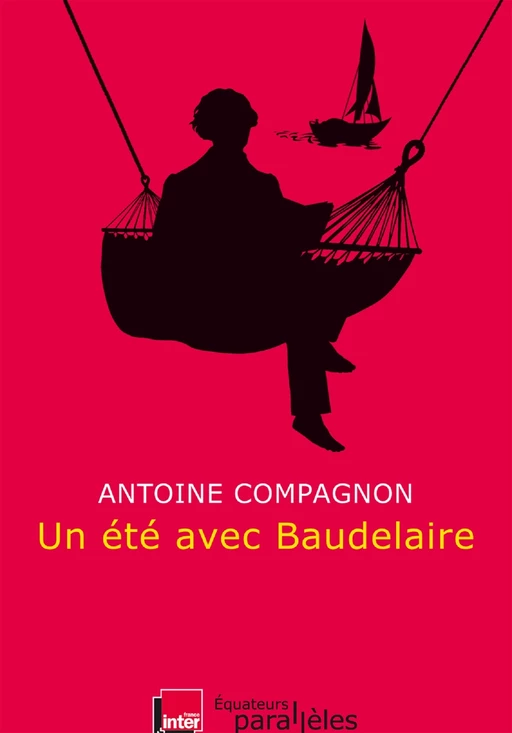 ANTOINE COMPAGNON
Un été avec Baudelaire

france inter

Équateurs
parallèles